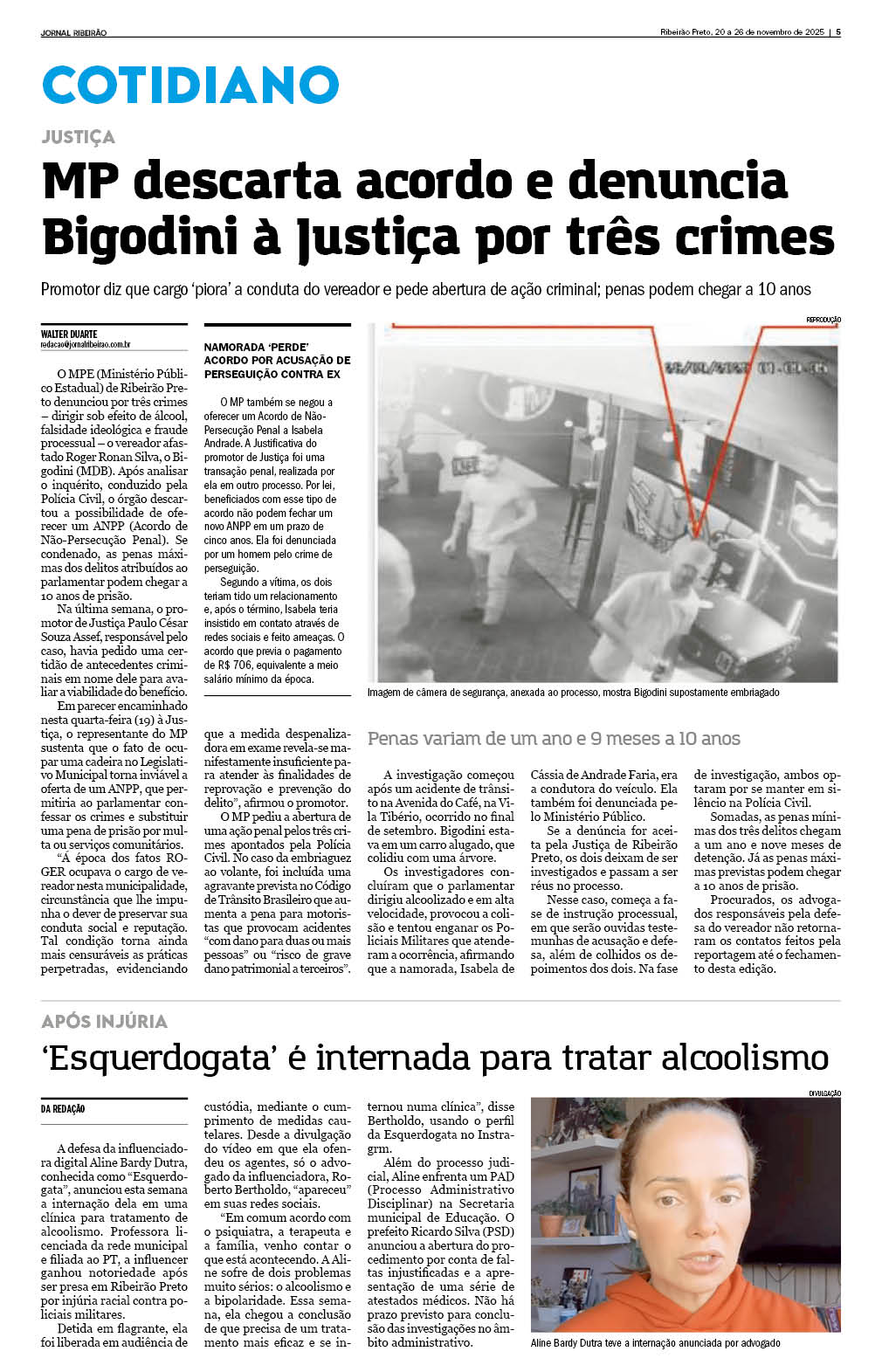 JORNAL RIBEIRÃO

Ribeirão Preto, 20 a 26 de novembro de 2025 | 5

COTIDIANO

JUSTIÇA

MP descarta acordo e denuncia Bigodini à Justiça por três crimes

Promotor diz que cargo 'piora' a conduta do vereador e pede abertura de ação criminal; penas podem chegar a 10 anos

WALTER DUARTE
redacao@jornalribeirao.com.br

O MPE (Ministério Público Estadual) de Ribeirão Preto denunciou por três crimes – dirigir sob efeito de álcool, falsidade ideológica e fraude processual – o vereador afastado Roger Ronan Silva, o Bigodini (MDB). Após analisar o inquérito, conduzido pela Polícia Civil, o órgão descartou a possibilidade de oferecer um ANPP (Acordo de Não-Persecução Penal). Se condenado, as penas máximas dos delitos atribuídos ao parlamentar podem chegar a 10 anos de prisão.

Na última semana, o promotor de Justiça Paulo César Souza Assef, responsável pelo caso, havia pedido uma certidão de antecedentes criminais em nome dele para avaliar a viabilidade do benefício.

Em parecer encaminhado nesta quarta-feira (19) à Justiça, o representante do MP sustenta que o fato de ocupar uma cadeira no Legislativo Municipal torna inviável a oferta de um ANPP, que permitiria ao parlamentar confessar os crimes e substituir uma pena de prisão por multa ou serviços comunitários.

"À época dos fatos ROGER ocupava o cargo de vereador nesta municipalidade, circunstância que lhe impunha o dever de preservar sua conduta social e reputação. Tal condição torna ainda mais censuráveis as práticas perpetradas, evidenciando que a medida despenalizadora em exame revela-se manifestamente insuficiente para atender às finalidades de reprovação e prevenção do delito", afirmou o promotor.

O MP pediu a abertura de uma ação penal pelos três crimes apontados pela Polícia Civil. No caso da embriaguez ao volante, foi incluída uma agravante prevista no Código de Trânsito Brasileiro que aumenta a pena para motoristas que provocam acidentes "com dano para duas ou mais pessoas" ou "risco de grave dano patrimonial a terceiros".

NAMORADA 'PERDE' ACORDO POR ACUSAÇÃO DE PERSEGUIÇÃO CONTRA EX

O MP também se negou a oferecer um Acordo de Não-Persecução Penal a Isabela Andrade. A Justificativa do promotor de Justiça foi uma transação penal, realizada por ela em outro processo. Por lei, beneficiados com esse tipo de acordo não podem fechar um novo ANPP em um prazo de cinco anos. Ela foi denunciada por um homem pelo crime de perseguição.

Segundo a vítima, os dois teriam tido um relacionamento e, após o término, Isabela teria insistido em contato através de redes sociais e feito ameaças. O acordo que previa o pagamento de R$ 706, equivalente a meio salário mínimo da época.

REPRODUÇÃO

Imagem de câmera de segurança, anexada ao processo, mostra Bigodini supostamente embriagado

Penas variam de um ano e 9 meses a 10 anos

A investigação começou após um acidente de trânsito na Avenida do Café, na Vila Tibério, ocorrido no final de setembro. Bigodini estava em um carro alugado, que colidiu com uma árvore.

Os investigadores concluíram que o parlamentar dirigiu alcoolizado e em alta velocidade, provocou a colisão e tentou enganar os Policiais Militares que atenderam a ocorrência, afirmando que a namorada, Isabela de Cássia de Andrade Faria, era a condutora do veículo. Ela também foi denunciada pelo Ministério Público.

Se a denúncia for aceita pela Justiça de Ribeirão Preto, os dois deixam de ser investigados e passam a ser réus no processo.

Nesse caso, começa a fase de instrução processual, em que serão ouvidas testemunhas de acusação e defesa, além de colhidos os depoimentos dos dois. Na fase de investigação, ambos optaram por se manter em silêncio na Polícia Civil.

Somadas, as penas mínimas dos três delitos chegam a um ano e nove meses de detenção. Já as penas máximas previstas podem chegar a 10 anos de prisão.

Procurados, os advogados responsáveis pela defesa do vereador não retornaram os contatos feitos pela reportagem até o fechamento desta edição.

APÓS INJÚRIA

'Esquerdogata' é internada para tratar alcoolismo

DA REDAÇÃO

A defesa da influenciadora digital Aline Bardy Dutra, conhecida como "Esquerdogata", anunciou esta semana a internação dela em uma clínica para tratamento de alcoolismo. Professora licenciada da rede municipal e filiada ao PT, a influencer ganhou notoriedade após ser presa em Ribeirão Preto por injúria racial contra policiais militares.

Detida em flagrante, ela foi liberada em audiência de custódia, mediante o cumprimento de medidas cautelares. Desde a divulgação do vídeo em que ela ofendeu os agentes, só o advogado da influenciadora, Roberto Bertholdo, "apareceu" em suas redes sociais.

"Em comum acordo com o psiquiatra, a terapeuta e a família, venho contar o que está acontecendo. A Aline sofre de dois problemas muito sérios: o alcoolismo e a bipolaridade. Essa semana, ela chegou a conclusão de que precisa de um tratamento mais eficaz e se internou numa clínica", disse Bertholdo, usando o perfil da Esquerdogata no Instragrm.

Além do processo judicial, Aline enfrenta um PAD (Processo Administrativo Disciplinar) na Secretaria municipal de Educação. O prefeito Ricardo Silva (PSD) anunciou a abertura do procedimento por conta de faltas injustificadas e a apresentação de uma série de atestados médicos. Não há prazo previsto para conclusão das investigações no âmbito administrativo.

DIVULGAÇÃO

Aline Bardy Dutra teve a internação anunciada por advogado